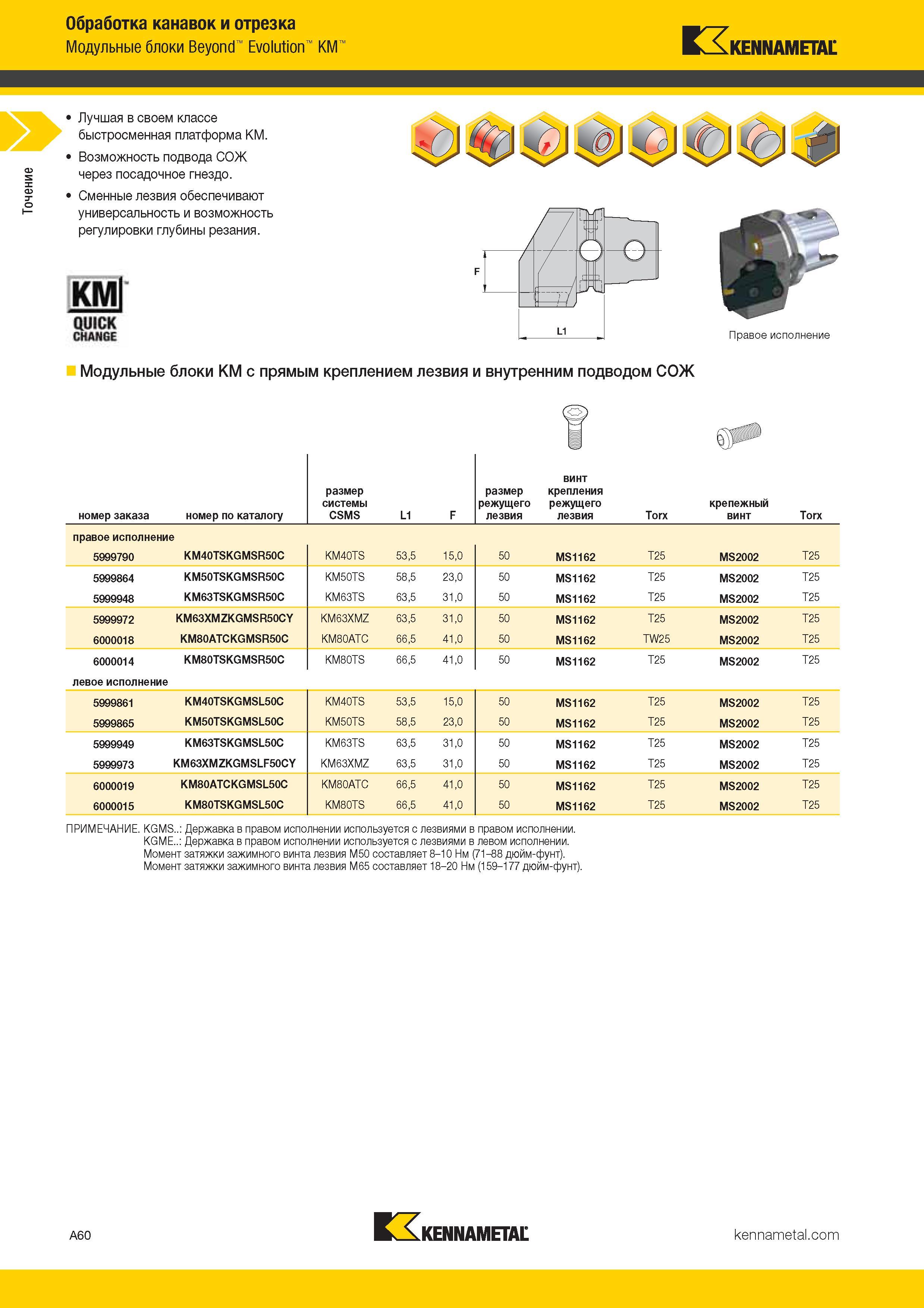 Обработка канавок и отрезка
Модульные блоки Beyond™ Evolution™ KM™

KENNAMETAL

Точение

• Лучшая в своем классе быстросменная платформа KM.
• Возможность подвода СОЖ через посадочное гнездо.
• Сменные лезвия обеспечивают универсальность и возможность регулировки глубины резания.

KM™ QUICK CHANGE

F

L1

Правое исполнение

Модульные блоки KM с прямым креплением лезвия и внутренним подводом СОЖ

| номер заказа | номер по каталогу | размер системы CSMS | L1 | F | размер режущего лезвия | винт крепления режущего лезвия | Torx | крепежный винт | Torx |
|---|---|---|---|---|---|---|---|---|---|
| правое исполнение | | | | | | | | | |
| 5999790 | KM40TSKGMSR50C | KM40TS | 53,5 | 15,0 | 50 | MS1162 | T25 | MS2002 | T25 |
| 5999864 | KM50TSKGMSR50C | KM50TS | 58,5 | 23,0 | 50 | MS1162 | T25 | MS2002 | T25 |
| 5999948 | KM63TSKGMSR50C | KM63TS | 63,5 | 31,0 | 50 | MS1162 | T25 | MS2002 | T25 |
| 5999972 | KM63XMZKGMSR50CY | KM63XMZ | 63,5 | 31,0 | 50 | MS1162 | T25 | MS2002 | T25 |
| 6000018 | KM80ATCKGMSR50C | KM80ATC | 66,5 | 41,0 | 50 | MS1162 | TW25 | MS2002 | T25 |
| 6000014 | KM80TSKGMSR50C | KM80TS | 66,5 | 41,0 | 50 | MS1162 | T25 | MS2002 | T25 |
| левое исполнение | | | | | | | | | |
| 5999861 | KM40TSKGMSL50C | KM40TS | 53,5 | 15,0 | 50 | MS1162 | T25 | MS2002 | T25 |
| 5999865 | KM50TSKGMSL50C | KM50TS | 58,5 | 23,0 | 50 | MS1162 | T25 | MS2002 | T25 |
| 5999949 | KM63TSKGMSL50C | KM63TS | 63,5 | 31,0 | 50 | MS1162 | T25 | MS2002 | T25 |
| 5999973 | KM63XMZKGMSLF50CY | KM63XMZ | 63,5 | 31,0 | 50 | MS1162 | T25 | MS2002 | T25 |
| 6000019 | KM80ATCKGMSL50C | KM80ATC | 66,5 | 41,0 | 50 | MS1162 | T25 | MS2002 | T25 |
| 6000015 | KM80TSKGMSL50C | KM80TS | 66,5 | 41,0 | 50 | MS1162 | T25 | MS2002 | T25 |

ПРИМЕЧАНИЕ. KGMS..: Державка в правом исполнении используется с лезвиями в правом исполнении.
KGME..: Державка в правом исполнении используется с лезвиями в левом исполнении.
Момент затяжки зажимного винта лезвия M50 составляет 8–10 Нм (71–88 дюйм-фунт).
Момент затяжки зажимного винта лезвия M65 составляет 18–20 Нм (159–177 дюйм-фунт).

A60

KENNAMETAL

kennametal.com